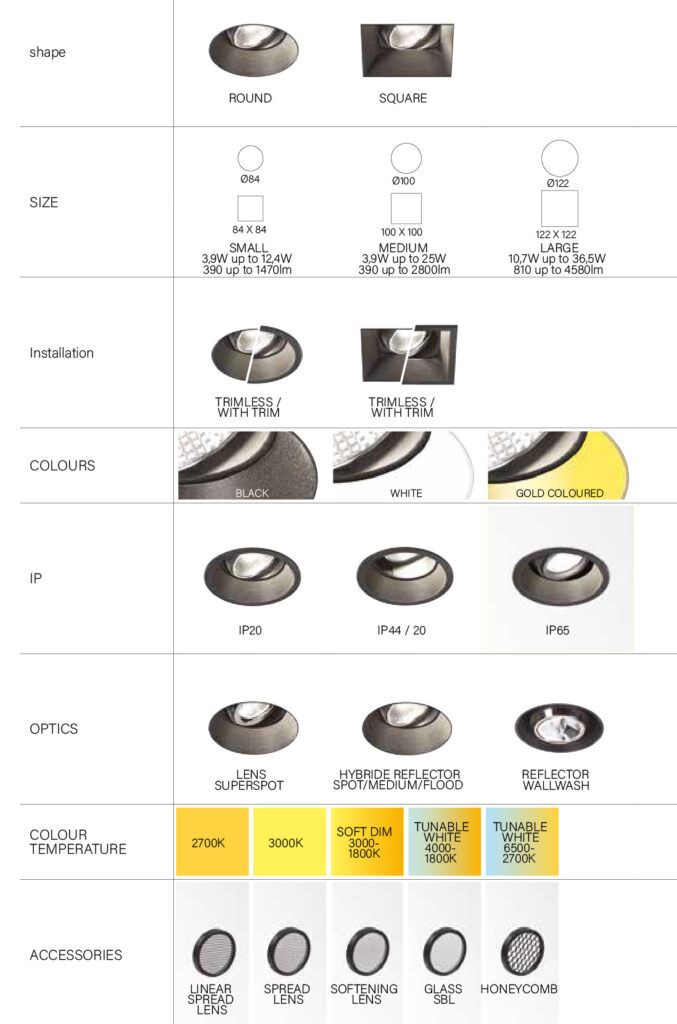 shape

ROUND

SQUARE

SIZE

Ø84

84 X 84

SMALL
3,9W up to 12,4W
390 up to 1470lm

Ø100

100 X 100

MEDIUM
3,9W up to 25W
390 up to 2800lm

Ø122

122 X 122

LARGE
10,7W up to 36,5W
810 up to 4580lm

Installation

TRIMLESS / WITH TRIM

TRIMLESS / WITH TRIM

COLOURS

BLACK

WHITE

GOLD COLOURED

IP

IP20

IP44 / 20

IP65

OPTICS

LENS SUPERSPOT

HYBRIDE REFLECTOR SPOT/MEDIUM/FLOOD

REFLECTOR WALLWASH

COLOUR TEMPERATURE

2700K

3000K

SOFT DIM 3000-1800K

TUNABLE WHITE 4000-1800K

TUNABLE WHITE 6500-2700K

ACCESSORIES

LINEAR SPREAD LENS

SPREAD LENS

SOFTENING LENS

GLASS SBL

HONEYCOMB